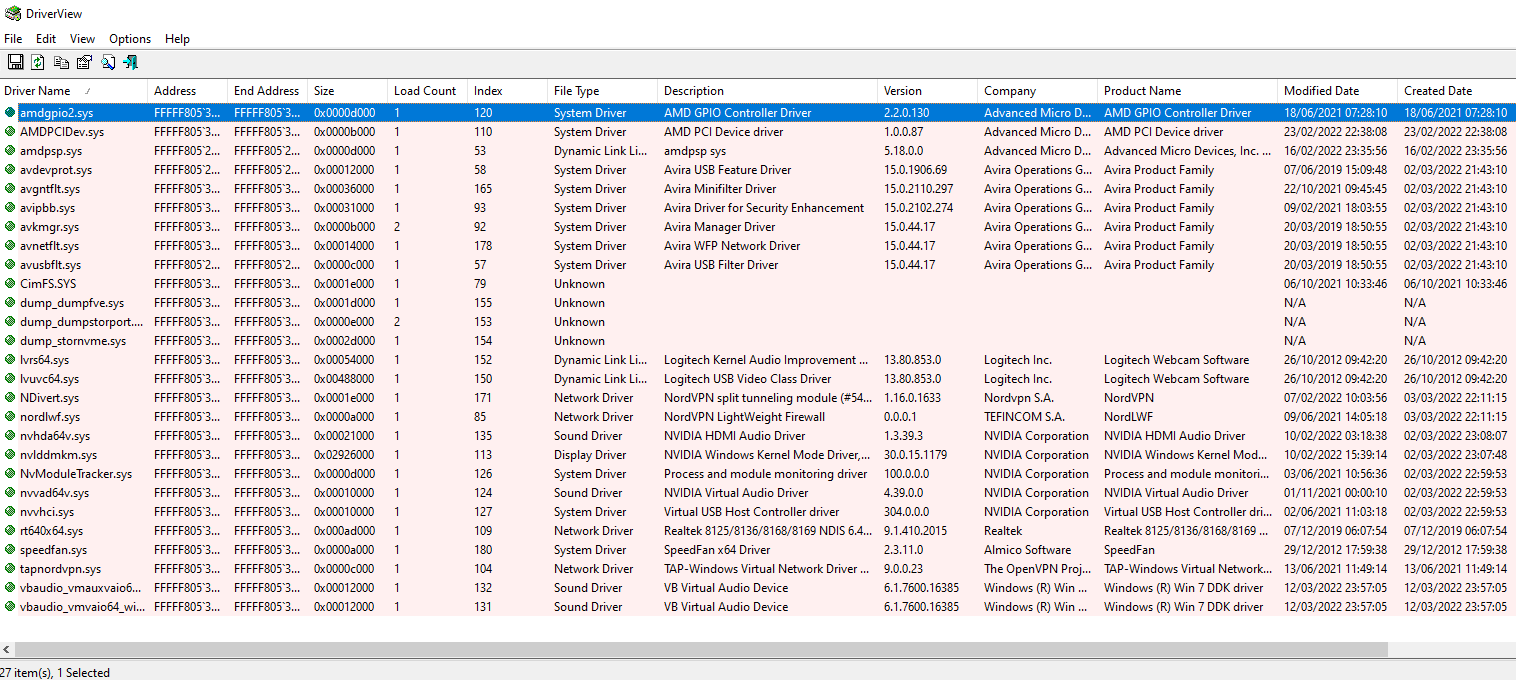 DriverView

File Edit View Options Help

| Driver Name | Address | End Address | Size | Load Count | Index | File Type | Description | Version | Company | Product Name | Modified Date | Created Date |
|---|---|---|---|---|---|---|---|---|---|---|---|---|
| amdgpio2.sys | FFFFF805'3... | FFFFF805'3... | 0x0000d000 | 1 | 120 | System Driver | AMD GPIO Controller Driver | 2.2.0.130 | Advanced Micro D... | AMD GPIO Controller Driver | 18/06/2021 07:28:10 | 18/06/2021 07:28:10 |
| AMDPCIDev.sys | FFFFF805'3... | FFFFF805'3... | 0x0000b000 | 1 | 110 | System Driver | AMD PCI Device driver | 1.0.0.87 | Advanced Micro D... | AMD PCI Device driver | 23/02/2022 22:38:08 | 23/02/2022 22:38:08 |
| amdpsp.sys | FFFFF805'2... | FFFFF805'2... | 0x0000d000 | 1 | 53 | Dynamic Link Li... | amdpsp sys | 5.18.0.0 | Advanced Micro D... | Advanced Micro Devices, Inc. ... | 16/02/2022 23:35:56 | 16/02/2022 23:35:56 |
| avdevprot.sys | FFFFF805'2... | FFFFF805'2... | 0x00012000 | 1 | 58 | System Driver | Avira USB Feature Driver | 15.0.1906.69 | Avira Operations G... | Avira Product Family | 07/06/2019 15:09:48 | 02/03/2022 21:43:10 |
| avgntflt.sys | FFFFF805'3... | FFFFF805'3... | 0x00036000 | 1 | 165 | System Driver | Avira Minifilter Driver | 15.0.2110.297 | Avira Operations G... | Avira Product Family | 22/10/2021 09:45:45 | 02/03/2022 21:43:10 |
| avipbb.sys | FFFFF805'3... | FFFFF805'3... | 0x00031000 | 1 | 93 | System Driver | Avira Driver for Security Enhancement | 15.0.2102.274 | Avira Operations G... | Avira Product Family | 09/02/2021 18:03:55 | 02/03/2022 21:43:10 |
| avkmgr.sys | FFFFF805'3... | FFFFF805'3... | 0x0000b000 | 2 | 92 | System Driver | Avira Manager Driver | 15.0.44.17 | Avira Operations G... | Avira Product Family | 20/03/2019 18:50:55 | 02/03/2022 21:43:10 |
| avnetflt.sys | FFFFF805'3... | FFFFF805'3... | 0x00014000 | 1 | 178 | System Driver | Avira WFP Network Driver | 15.0.44.17 | Avira Operations G... | Avira Product Family | 20/03/2019 18:50:55 | 02/03/2022 21:43:10 |
| avusbflt.sys | FFFFF805'2... | FFFFF805'2... | 0x0000c000 | 1 | 57 | System Driver | Avira USB Filter Driver | 15.0.44.17 | Avira Operations G... | Avira Product Family | 20/03/2019 18:50:55 | 02/03/2022 21:43:10 |
| CimFS.SYS | FFFFF805'3... | FFFFF805'3... | 0x0001e000 | 1 | 79 | Unknown | | | | | 06/10/2021 10:33:46 | 06/10/2021 10:33:46 |
| dump_dumpfve.sys | FFFFF805'3... | FFFFF805'3... | 0x0001d000 | 1 | 155 | Unknown | | | | | N/A | N/A |
| dump_dumpstorport.... | FFFFF805'3... | FFFFF805'3... | 0x0000e000 | 2 | 153 | Unknown | | | | | N/A | N/A |
| dump_stornvme.sys | FFFFF805'3... | FFFFF805'3... | 0x0002d000 | 1 | 154 | Unknown | | | | | N/A | N/A |
| lvrs64.sys | FFFFF805'3... | FFFFF805'3... | 0x00054000 | 1 | 152 | Dynamic Link Li... | Logitech Kernel Audio Improvement ... | 13.80.853.0 | Logitech Inc. | Logitech Webcam Software | 26/10/2012 09:42:20 | 26/10/2012 09:42:20 |
| lvuvc64.sys | FFFFF805'3... | FFFFF805'3... | 0x00488000 | 1 | 150 | Dynamic Link Li... | Logitech USB Video Class Driver | 13.80.853.0 | Logitech Inc. | Logitech Webcam Software | 26/10/2012 09:42:20 | 26/10/2012 09:42:20 |
| NDivert.sys | FFFFF805'3... | FFFFF805'3... | 0x0001e000 | 1 | 171 | Network Driver | NordVPN split tunneling module (#54... | 1.16.0.1633 | Nordvpn S.A. | NordVPN | 07/02/2022 10:03:56 | 03/03/2022 22:11:15 |
| nordlwf.sys | FFFFF805'3... | FFFFF805'3... | 0x0000a000 | 1 | 85 | Network Driver | NordVPN LightWeight Firewall | 0.0.0.1 | TEFINCOM S.A. | NordLWF | 09/06/2021 14:05:18 | 03/03/2022 22:11:15 |
| nvhda64v.sys | FFFFF805'3... | FFFFF805'3... | 0x00021000 | 1 | 135 | Sound Driver | NVIDIA HDMI Audio Driver | 1.3.39.3 | NVIDIA Corporation | NVIDIA HDMI Audio Driver | 10/02/2022 03:18:38 | 02/03/2022 23:08:07 |
| nvlddmkm.sys | FFFFF805'3... | FFFFF805'3... | 0x02926000 | 1 | 113 | Display Driver | NVIDIA Windows Kernel Mode Driver,... | 30.0.15.1179 | NVIDIA Corporation | NVIDIA Windows Kernel Mod... | 10/02/2022 15:39:14 | 02/03/2022 23:07:48 |
| NvModuleTracker.sys | FFFFF805'3... | FFFFF805'3... | 0x0000d000 | 1 | 126 | System Driver | Process and module monitoring driver | 100.0.0.0 | NVIDIA Corporation | Process and module monitori... | 03/06/2021 10:56:36 | 02/03/2022 22:59:53 |
| nvvad64v.sys | FFFFF805'3... | FFFFF805'3... | 0x00010000 | 1 | 124 | Sound Driver | NVIDIA Virtual Audio Driver | 4.39.0.0 | NVIDIA Corporation | NVIDIA Virtual Audio Driver | 01/11/2021 00:00:10 | 02/03/2022 22:59:53 |
| nvvhci.sys | FFFFF805'3... | FFFFF805'3... | 0x00010000 | 1 | 127 | System Driver | Virtual USB Host Controller driver | 304.0.0.0 | NVIDIA Corporation | Virtual USB Host Controller dri... | 02/06/2021 11:03:18 | 02/03/2022 22:59:53 |
| rt640x64.sys | FFFFF805'3... | FFFFF805'3... | 0x000ad000 | 1 | 109 | Network Driver | Realtek 8125/8136/8168/8169 NDIS 6.4... | 9.1.410.2015 | Realtek | Realtek 8125/8136/8168/8169 ... | 07/12/2019 06:07:54 | 07/12/2019 06:07:54 |
| speedfan.sys | FFFFF805'3... | FFFFF805'3... | 0x0000a000 | 1 | 180 | System Driver | SpeedFan x64 Driver | 2.3.11.0 | Almico Software | SpeedFan | 29/12/2012 17:59:38 | 29/12/2012 17:59:38 |
| tapnordvpn.sys | FFFFF805'3... | FFFFF805'3... | 0x0000c000 | 1 | 104 | Network Driver | TAP-Windows Virtual Network Driver ... | 9.0.0.23 | The OpenVPN Proj... | TAP-Windows Virtual Network... | 13/06/2021 11:49:14 | 13/06/2021 11:49:14 |
| vbaudio_vmauxvaio6... | FFFFF805'3... | FFFFF805'3... | 0x00012000 | 1 | 132 | Sound Driver | VB Virtual Audio Device | 6.1.7600.16385 | Windows (R) Win ... | Windows (R) Win 7 DDK driver | 12/03/2022 23:57:05 | 12/03/2022 23:57:05 |
| vbaudio_vmvaio64_wi... | FFFFF805'3... | FFFFF805'3... | 0x00012000 | 1 | 131 | Sound Driver | VB Virtual Audio Device | 6.1.7600.16385 | Windows (R) Win ... | Windows (R) Win 7 DDK driver | 12/03/2022 23:57:05 | 12/03/2022 23:57:05 |

27 item(s), 1 Selected